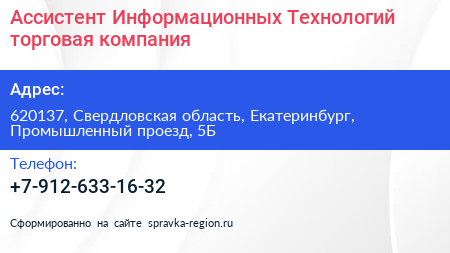 Ассистент Информационных Технологий торговая компания

Адрес:

620137, Свердловская область, Екатеринбург, Промышленный проезд, 5Б

Телефон:

+7-912-633-16-32

Сформированно на сайте spravka-region.ru